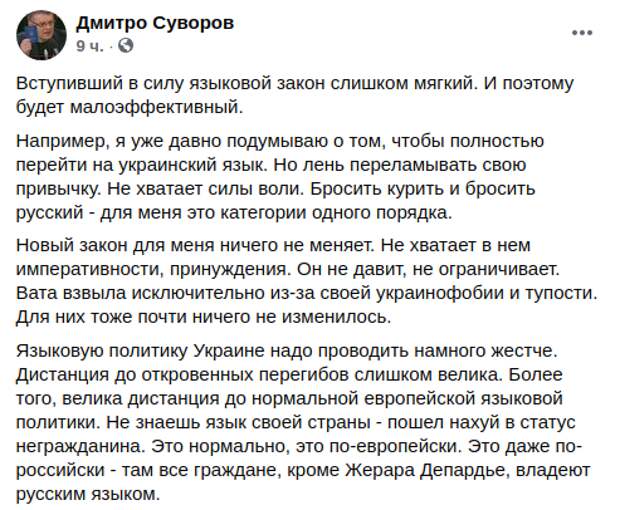 Дмитро Суворов
9 ч. · 

Вступивший в силу языковой закон слишком мягкий. И поэтому будет малоэффективный.

Например, я уже давно подумываю о том, чтобы полностью перейти на украинский язык. Но лень переламывать свою привычку. Не хватает силы воли. Бросить курить и бросить русский - для меня это категории одного порядка.

Новый закон для меня ничего не меняет. Не хватает в нем императивности, принуждения. Он не давит, не ограничивает. Вата взвыла исключительно из-за своей украинофобии и тупости. Для них тоже почти ничего не изменилось.

Языковую политику Украине надо проводить намного жестче. Дистанция до откровенных перегибов слишком велика. Более того, велика дистанция до нормальной европейской языковой политики. Не знаешь язык своей страны - пошел нахуй в статус негражданина. Это нормально, это по-европейски. Это даже по-российски - там все граждане, кроме Жерара Депардье, владеют русским языком.